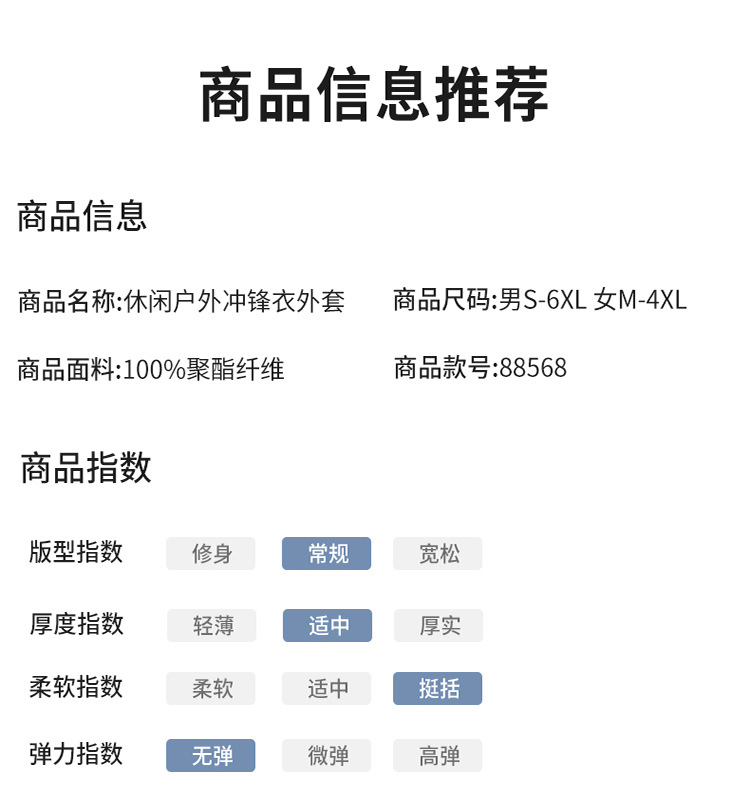 商品信息推荐

商品信息

商品名称:休闲户外冲锋衣外套

商品尺码:男S-6XL 女M-4XL

商品面料:100%聚酯纤维

商品款号:88568

商品指数

版型指数 修身 常规 宽松

厚度指数 轻薄 适中 厚实

柔软指数 柔软 适中 挺括

弹力指数 无弹 微弹 高弹